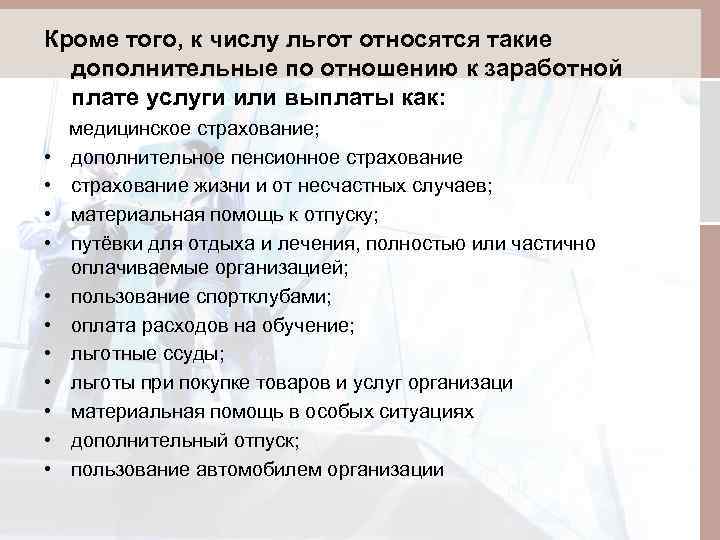 Кроме того, к числу льгот относятся такие дополнительные по отношению к заработной плате услуги или выплаты как:

медицинское страхование;
• дополнительное пенсионное страхование
• страхование жизни и от несчастных случаев;
• материальная помощь к отпуску;
• путёвки для отдыха и лечения, полностью или частично оплачиваемые организацией;
• пользование спортклубами;
• оплата расходов на обучение;
• льготные ссуды;
• льготы при покупке товаров и услуг организаци
• материальная помощь в особых ситуациях
• дополнительный отпуск;
• пользование автомобилем организации